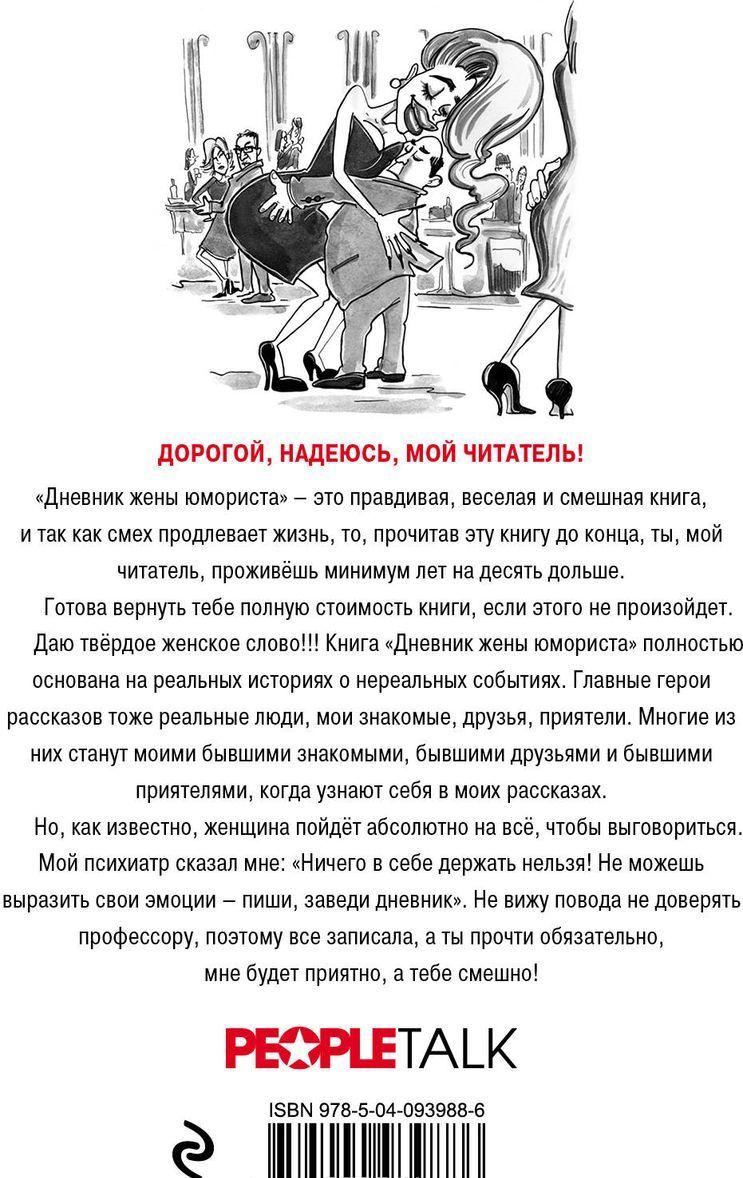 ДОРОГОЙ, НАДЕЮСЬ, МОЙ ЧИТАТЕЛЬ!

«Дневник жены юмориста» – это правдивая, веселая и смешная книга, и так как смех продлевает жизнь, то, прочитав эту книгу до конца, ты, мой читатель, проживёшь минимум лет на десять дольше.

Готова вернуть тебе полную стоимость книги, если этого не произойдет. Даю твёрдое женское слово!!! Книга «Дневник жены юмориста» полностью основана на реальных историях о нереальных событиях. Главные герои рассказов тоже реальные люди, мои знакомые, друзья, приятели. Многие из них станут моими бывшими знакомыми, бывшими друзьями и бывшими приятелями, когда узнают себя в моих рассказах.

Но, как известно, женщина пойдёт абсолютно на всё, чтобы выговориться. Мой психиатр сказал мне: «Ничего в себе держать нельзя! Не можешь выразить свои эмоции – пиши, заведи дневник». Не вижу повода не доверять профессору, поэтому все записала, а ты прочти обязательно, мне будет приятно, а тебе смешно!

PEOPLETALK

ISBN 978-5-04-093988-6